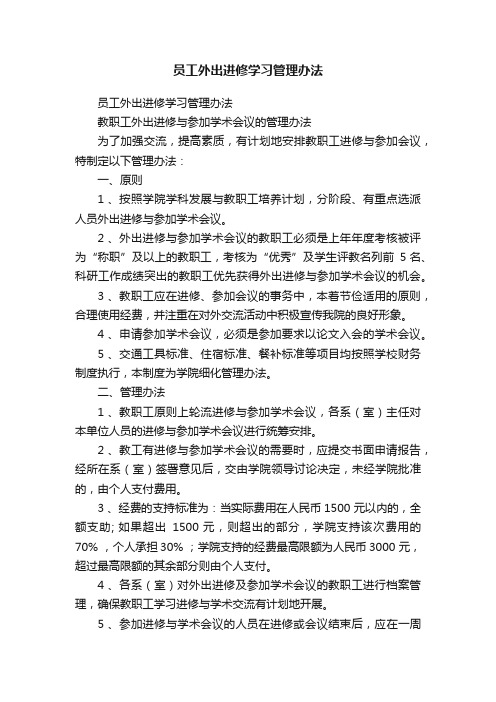 员工外出进修学习管理办法

员工外出进修学习管理办法

教职工外出进修与参加学术会议的管理办法

为了加强交流，提高素质，有计划地安排教职工进修与参加会议，特制定以下管理办法：

一、原则

1 、按照学院学科发展与教职工培养计划，分阶段、有重点选派人员外出进修与参加学术会议。

2 、外出进修与参加学术会议的教职工必须是上年年度考核被评为“称职”及以上的教职工，考核为“优秀”及学生评教名列前 5 名、科研工作成绩突出的教职工优先获得外出进修与参加学术会议的机会。

3 、教职工应在进修、参加会议的事务中，本着节俭适用的原则，合理使用经费，并注重在对外交流活动中积极宣传我院的良好形象。

4 、申请参加学术会议，必须是参加要求以论文入会的学术会议。

5 、交通工具标准、住宿标准、餐补标准等项目均按照学校财务制度执行，本制度为学院细化管理办法。

二、管理办法

1 、教职工原则上轮流进修与参加学术会议，各系（室）主任对本单位人员的进修与参加学术会议进行统筹安排。

2 、教工有进修与参加学术会议的需要时，应提交书面申请报告，经所在系（室）签署意见后，交由学院领导讨论决定，未经学院批准的，由个人支付费用。

3 、经费的支持标准为：当实际费用在人民币 1500 元以内的，全额支助; 如果超出 1500 元，则超出的部分，学院支持该次费用的 70% ，个人承担 30% ；学院支持的经费最高限额为人民币 3000 元，超过最高限额的其余部分则由个人支付。

4 、各系（室）对外出进修及参加学术会议的教职工进行档案管理，确保教职工学习进修与学术交流有计划地开展。

5 、参加进修与学术会议的人员在进修或会议结束后，应在一周